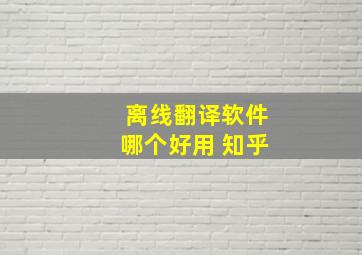 离线翻译软件
哪个好用 知乎